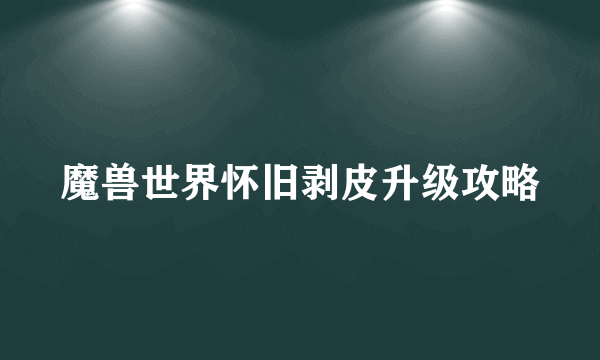 魔兽世界怀旧剥皮升级攻略